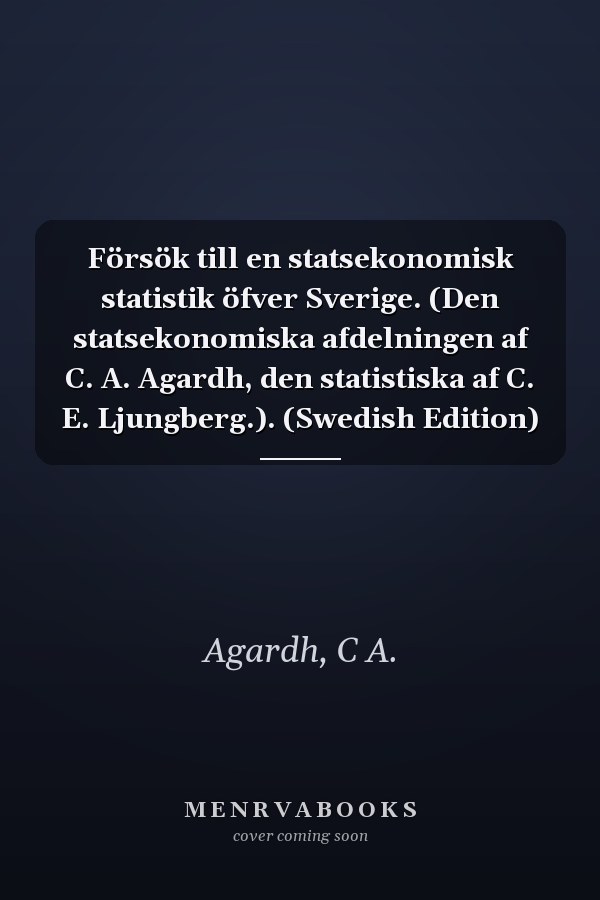 Försök till en statsekonomisk statistik öfver Sverige. (Den statsekonomiska afdelningen af C. A. Agardh, den statistiska af C. E. Ljungberg.). (Swedish Edition)

Agardh, C A.

MENRVABOOKS
cover coming soon